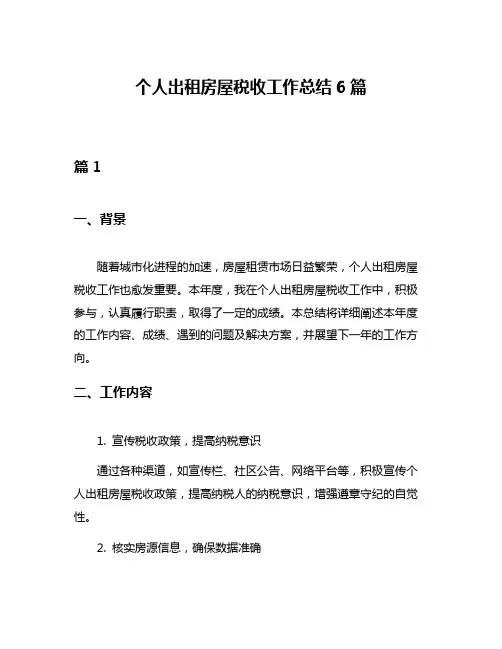 个人出租房屋税收工作总结 6 篇

篇 1

一、背景

随着城市化进程的加速，房屋租赁市场日益繁荣，个人出租房屋税收工作也愈发重要。本年度，我在个人出租房屋税收工作中，积极参与，认真履行职责，取得了一定的成绩。本总结将详细阐述本年度的工作内容、成绩、遇到的问题及解决方案，并展望下一年的工作方向。

二、工作内容

1. 宣传税收政策，提高纳税意识

通过各种渠道，如宣传栏、社区公告、网络平台等，积极宣传个人出租房屋税收政策，提高纳税人的纳税意识，增强遵章守纪的自觉性。

2. 核实房源信息，确保数据准确